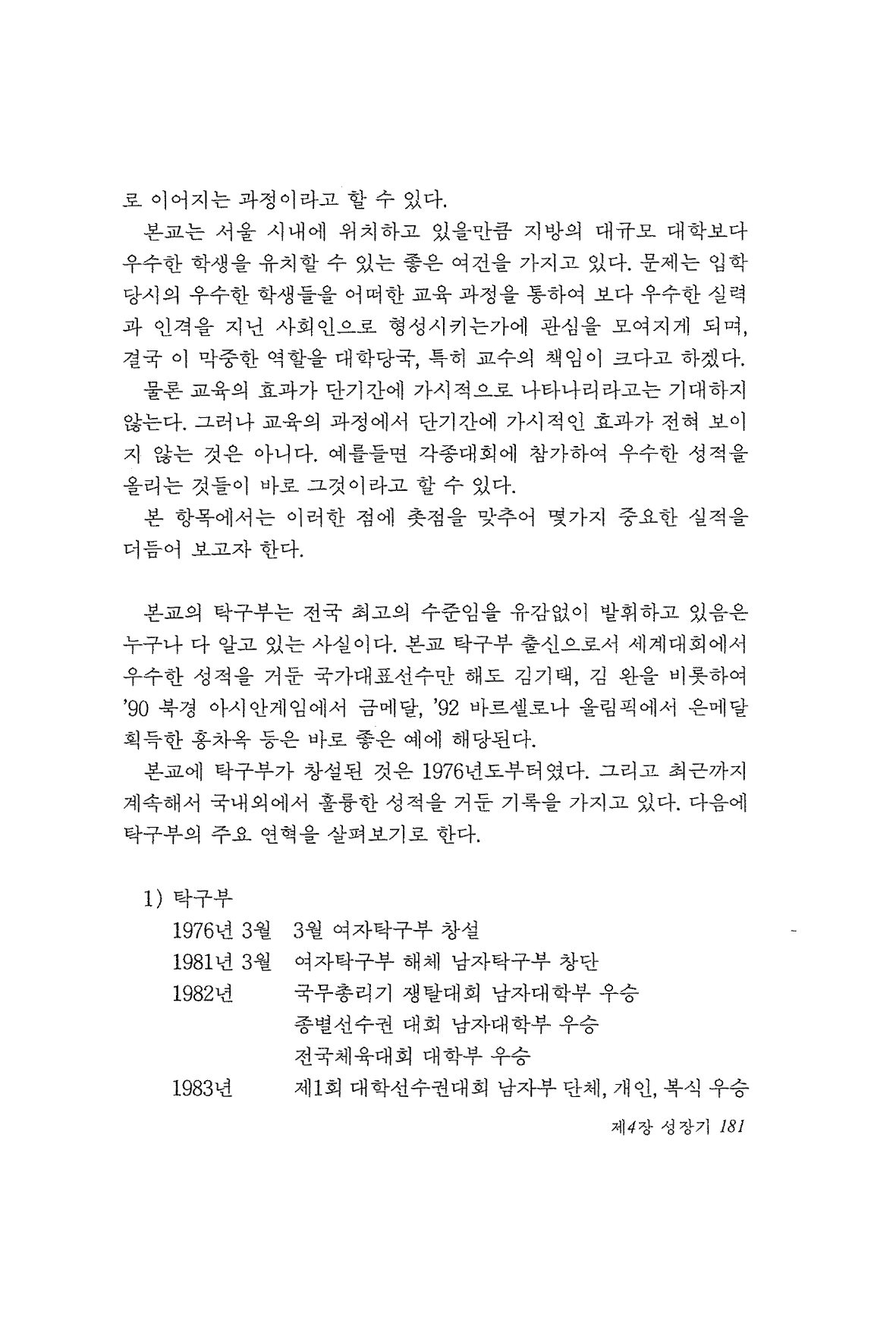 로 이어지는 과정이라고 할 수 있다.

본교는 서울 시내에 위치하고 있을만큼 지방의 대규모 대학보다 우수한 학생을 유치할 수 있는 좋은 여건을 가지고 있다. 문제는 입학 당시의 우수한 학생들을 어떠한 교육 과정을 통하여 보다 우수한 실력과 인격을 지닌 사회인으로 형성시키는가에 관심을 모여지게 되며, 결국 이 막중한 역할을 대학당국, 특히 교수의 책임이 크다고 하겠다.

물론 교육의 효과가 단기간에 가시적으로 나타나리라고는 기대하지 않는다. 그러나 교육의 과정에서 단기간에 가시적인 효과가 전혀 보이지 않는 것은 아니다. 예를들면 각종대회에 참가하여 우수한 성적을 올리는 것들이 바로 그것이라고 할 수 있다.

본 항목에서는 이러한 점에 촛점을 맞추어 몇가지 중요한 실적을 더듬어 보고자 한다.

본교의 탁구부는 전국 최고의 수준임을 유감없이 발휘하고 있음은 누구나 다 알고 있는 사실이다. 본교 탁구부 출신으로서 세계대회에서 우수한 성적을 거둔 국가대표선수만 해도 김기택, 김 완을 비롯하여 '90 북경 아시안게임에서 금메달, '92 바르셀로나 올림픽에서 은메달 획득한 홍차옥 등은 바로 좋은 예에 해당된다.

본교에 탁구부가 창설된 것은 1976년도부터였다. 그리고 최근까지 계속해서 국내외에서 훌륭한 성적을 거둔 기록을 가지고 있다. 다음에 탁구부의 주요 연혁을 살펴보기로 한다.

1) 탁구부
1976년 3월 3월 여자탁구부 창설
1981년 3월 여자탁구부 해체 남자탁구부 창단
1982년 국무총리기 쟁탈대회 남자대학부 우승
종별선수권 대회 남자대학부 우승
전국체육대회 대학부 우승
1983년 제1회 대학선수권대회 남자부 단체, 개인, 복식 우승

제4장 성장기 181